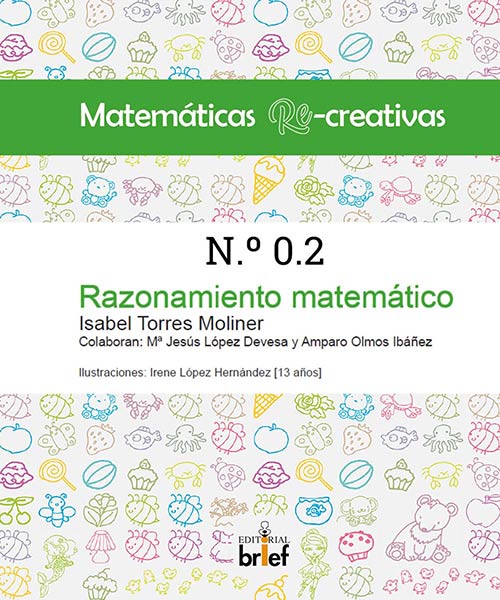 Matemáticas Re-creativas

N.º 0.2

Razonamiento matemático

Isabel Torres Moliner

Colaboran: Mª Jesús López Devesa y Amparo Olmos Ibáñez

Ilustraciones: Irene López Hernández [13 años]

EDITORIAL brief